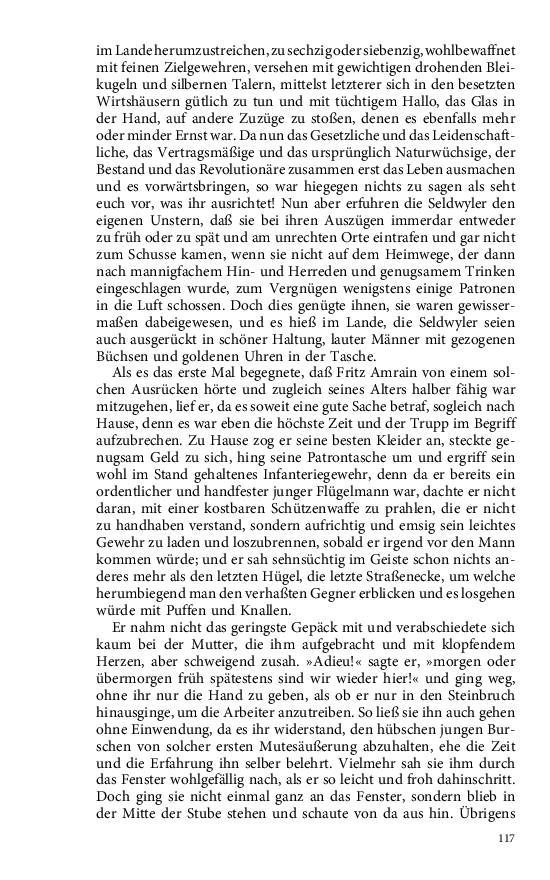 im Lande herumzustreichen, zu sechzig oder siebenzig, wohlbewaffnet mit feinen Zielgewehren, versehen mit gewichtigen drohenden Bleikugeln und silbernen Talern, mittelst letzterer sich in den besetzten Wirtshäusern gütlich zu tun und mit tüchtigem Hallo, das Glas in der Hand, auf andere Zuzüge zu stoßen, denen es ebenfalls mehr oder minder Ernst war. Da nun das Gesetzliche und das Leidenschaftliche, das Vertragsmäßige und das ursprünglich Naturwüchsige, der Bestand und das Revolutionäre zusammen erst das Leben ausmachen und es vorwärtsbringen, so war hiegegen nichts zu sagen als seht euch vor, was ihr ausrichtet! Nun aber erfuhren die Seldwyler den eigenen Unstern, daß sie bei ihren Auszügen immerdar entweder zu früh oder zu spät und am unrechten Orte eintrafen und gar nicht zum Schusse kamen, wenn sie nicht auf dem Heimwege, der dann nach mannigfachem Hin- und Herreden und genugsamem Trinken eingeschlagen wurde, zum Vergnügen wenigstens einige Patronen in die Luft schossen. Doch dies genügte ihnen, sie waren gewissermaßen dabeigewesen, und es hieß im Lande, die Seldwyler seien auch ausgerückt in schöner Haltung, lauter Männer mit gezogenen Büchsen und goldenen Uhren in der Tasche.

Als es das erste Mal begegnete, daß Fritz Amrain von einem solchen Ausrücken hörte und zugleich seines Alters halber fähig war mitzugehen, lief er, da es soweit eine gute Sache betraf, sogleich nach Hause, denn es war eben die höchste Zeit und der Trupp im Begriff aufzubrechen. Zu Hause zog er seine besten Kleider an, steckte genugsam Geld zu sich, hing seine Patrontasche um und ergriff sein wohl im Stand gehaltenes Infanteriegewehr, denn da er bereits ein ordentlicher und handfester junger Flügelmann war, dachte er nicht daran, mit einer kostbaren Schützenwaffe zu prahlen, die er nicht zu handhaben verstand, sondern aufrichtig und emsig sein leichtes Gewehr zu laden und loszubrennen, sobald er irgend vor den Mann kommen würde; und er sah sehnsüchtig im Geiste schon nichts anderes mehr als den letzten Hügel, die letzte Straßenecke, um welche herumbiegend man den verhaßten Gegner erblicken und es losgehen würde mit Puffen und Knallen.

Er nahm nicht das geringste Gepäck mit und verabschiedete sich kaum bei der Mutter, die ihm aufgebracht und mit klopfendem Herzen, aber schweigend zusah. »Adieu!« sagte er, »morgen oder übermorgen früh spätestens sind wir wieder hier!« und ging weg, ohne ihr nur die Hand zu geben, als ob er nur in den Steinbruch hinausginge, um die Arbeiter anzutreiben. So ließ sie ihn auch gehen ohne Einwendung, da es ihr widerstand, den hübschen jungen Burschen von solcher ersten Mutesäußerung abzuhalten, ehe die Zeit und die Erfahrung ihn selber belehrt. Vielmehr sah sie ihm durch das Fenster wohlgefällig nach, als er so leicht und froh dahinschritt. Doch ging sie nicht einmal ganz an das Fenster, sondern blieb in der Mitte der Stube stehen und schaute von da aus hin. Übrigens

117